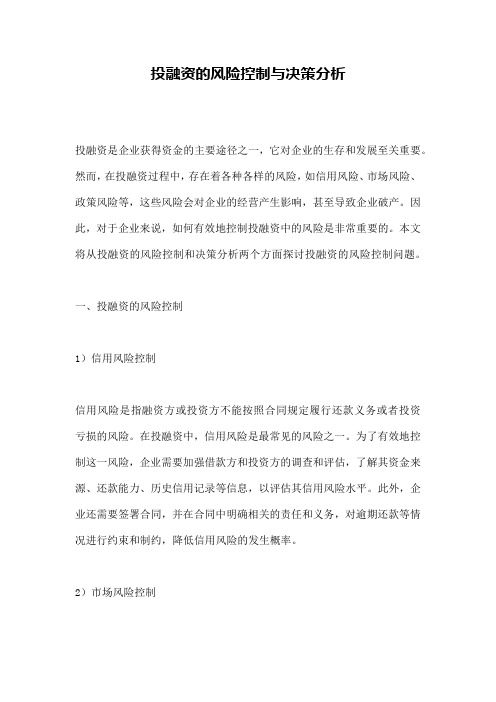 投融资的风险控制与决策分析

投融资是企业获得资金的主要途径之一，它对企业的生存和发展至关重要。然而，在投融资过程中，存在着各种各样的风险，如信用风险、市场风险、政策风险等，这些风险会对企业的经营产生影响，甚至导致企业破产。因此，对于企业来说，如何有效地控制投融资中的风险是非常重要的。本文将从投融资的风险控制和决策分析两个方面探讨投融资的风险控制问题。

一、投融资的风险控制

1）信用风险控制

信用风险是指融资方或投资方不能按照合同规定履行还款义务或者投资亏损的风险。在投融资中，信用风险是最常见的风险之一。为了有效地控制这一风险，企业需要加强借款方和投资方的调查和评估，了解其资金来源、还款能力、历史信用记录等信息，以评估其信用风险水平。此外，企业还需要签署合同，并在合同中明确相关的责任和义务，对逾期还款等情况进行约束和制约，降低信用风险的发生概率。

2）市场风险控制